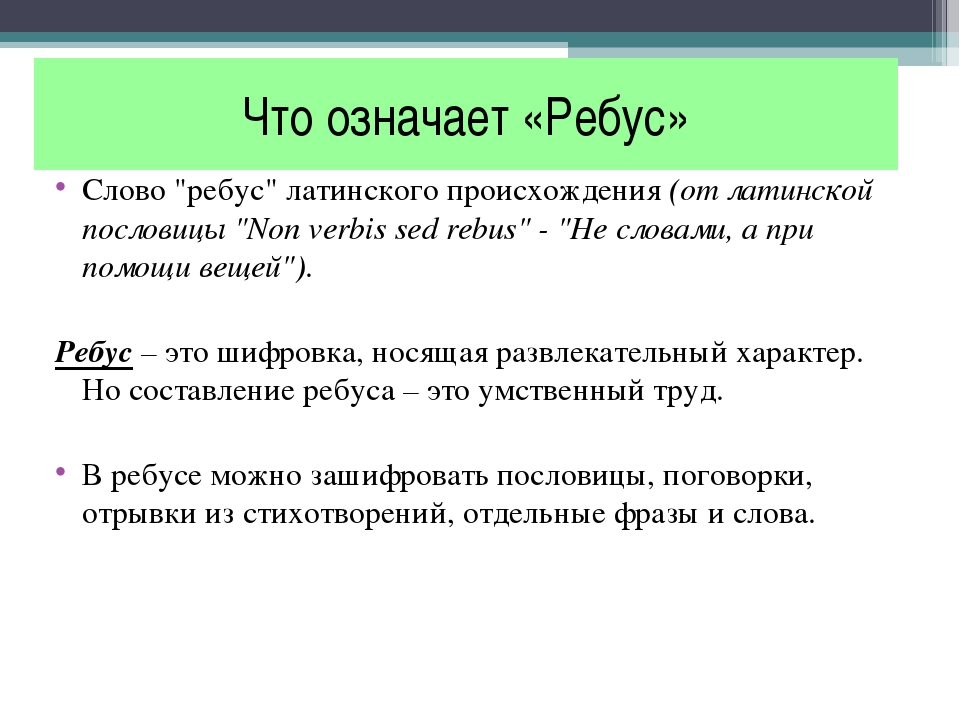 Что означает «Ребус»

• Слово "ребус" латинского происхождения (от латинской пословицы "Non verbis sed rebus" - "Не словами, а при помощи вещей").

Ребус – это шифровка, носящая развлекательный характер. Но составление ребуса – это умственный труд.

• В ребусе можно зашифровать пословицы, поговорки, отрывки из стихотворений, отдельные фразы и слова.